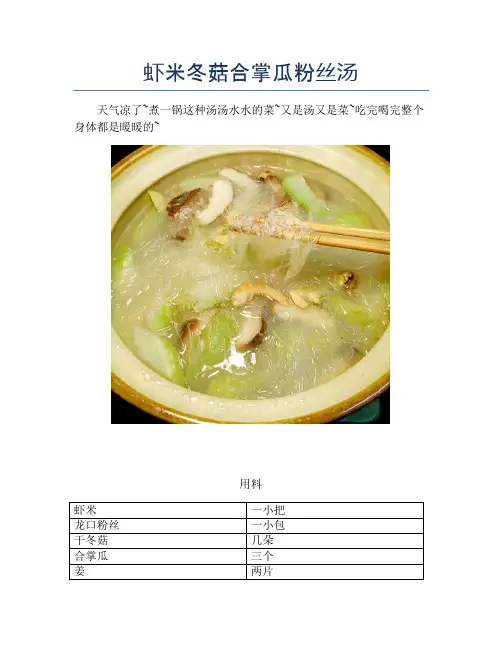 虾米冬菇合掌瓜粉丝汤

天气凉了~煮一锅这种汤汤水水的菜~又是汤又是菜~吃完喝完整个身体都是暖暖的~

用料

| 虾米 | 一小把 |
|---|---|
| 龙口粉丝 | 一小包 |
| 干冬菇 | 几朵 |
| 合掌瓜 | 三个 |
| 姜 | 两片 |